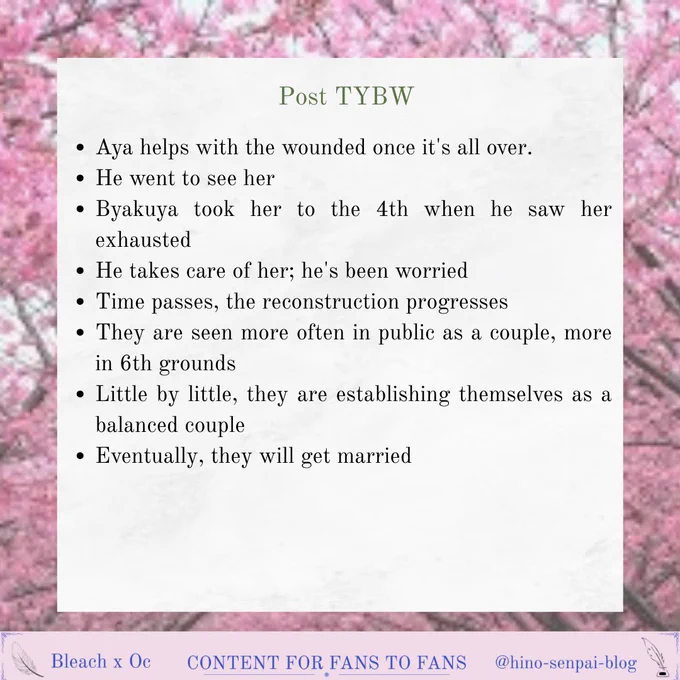 Post TYBW

• Aya helps with the wounded once it's all over.
• He went to see her
• Byakuya took her to the 4th when he saw her exhausted
• He takes care of her; he's been worried
• Time passes, the reconstruction progresses
• They are seen more often in public as a couple, more in 6th grounds
• Little by little, they are establishing themselves as a balanced couple
• Eventually, they will get married

Bleach x Oc

CONTENT FOR FANS TO FANS

@hino-senpai-blog